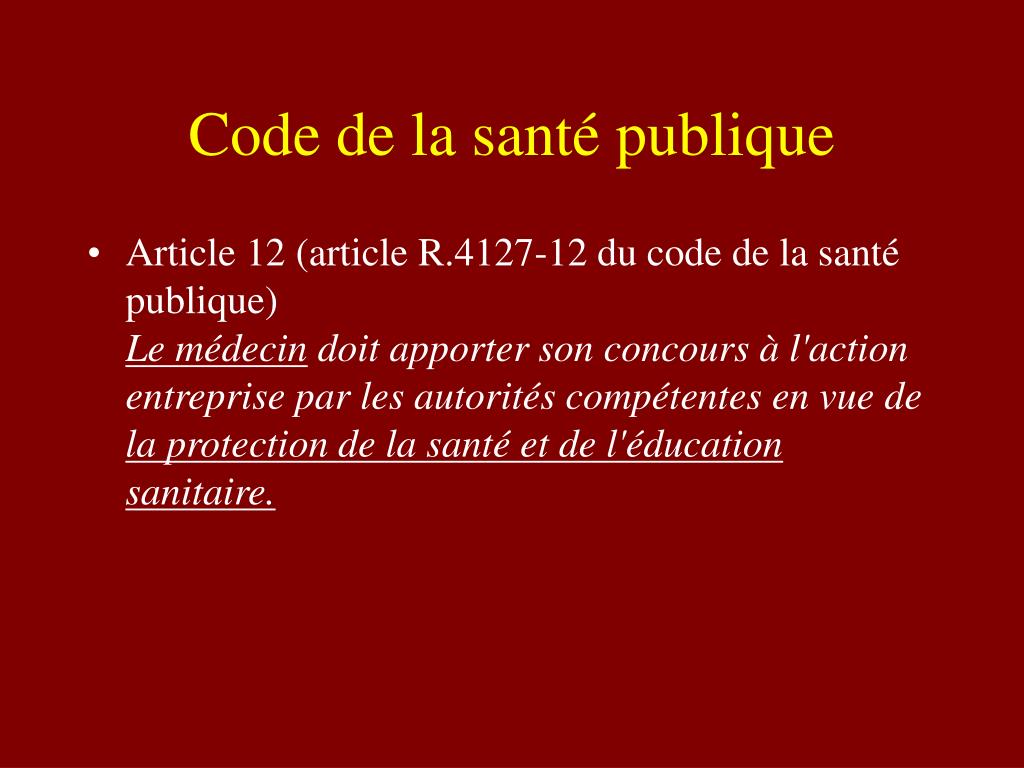 Code de la santé publique

• Article 12 (article R.4127-12 du code de la santé publique)
Le médecin doit apporter son concours à l'action entreprise par les autorités compétentes en vue de la protection de la santé et de l'éducation sanitaire.